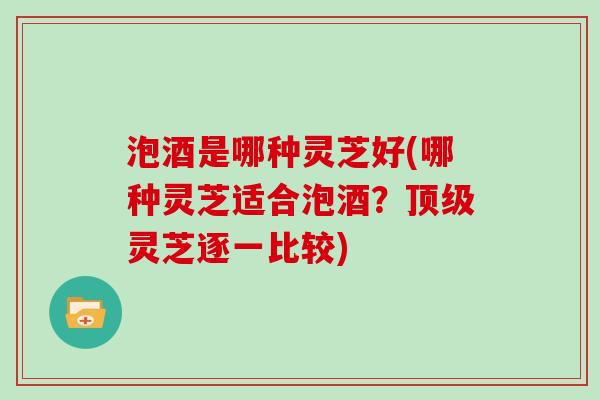 泡酒是哪种灵芝好(哪种灵芝适合泡酒？顶级灵芝逐一比较)